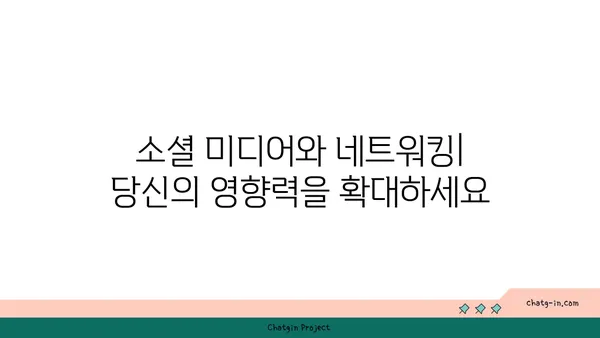 소셜 미디어와 네트워킹| 당신의 영향력을 확대하세요

chatg-in.com

Chatgin Project